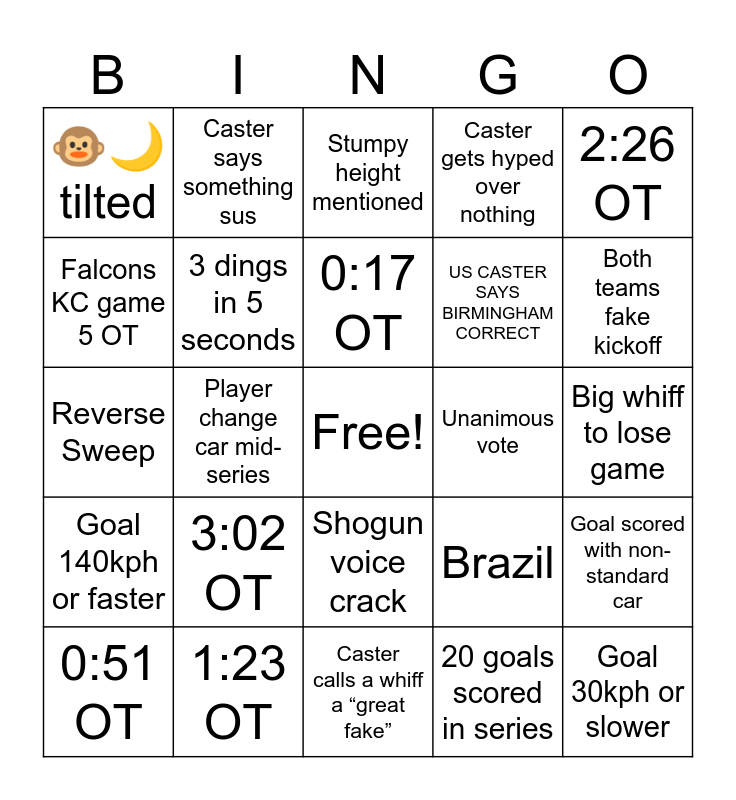 | B | I | N | G | O |
|---|---|---|---|---|
| 🐵🌙 tilted | Caster says something sus | Stumpy height mentioned | Caster gets hyped over nothing | 2:26 OT |
| Falcons KC game 5 OT | 3 dings in 5 seconds | 0:17 OT | US CASTER SAYS BIRMINGHAM CORRECT | Both teams fake kickoff |
| Reverse Sweep | Player change car mid-series | Free! | Unanimous vote | Big whiff to lose game |
| Goal 140kph or faster | 3:02 OT | Shogun voice crack | Brazil | Goal scored with non-standard car |
| 0:51 OT | 1:23 OT | Caster calls a whiff a “great fake” | 20 goals scored in series | Goal 30kph or slower |